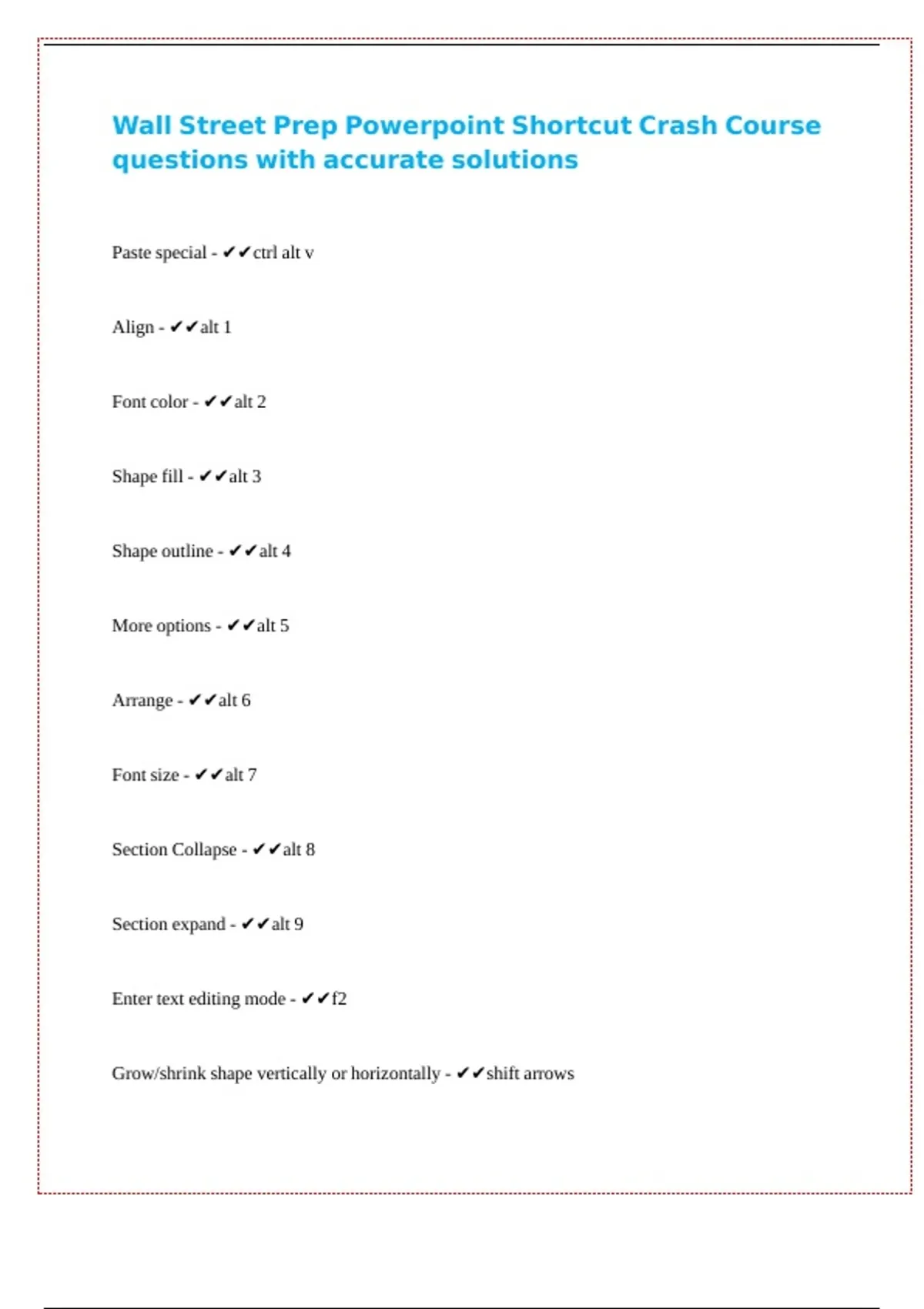 Wall Street Prep Powerpoint Shortcut Crash Course questions with accurate solutions

Paste special - ✔✔ctrl alt v

Align - ✔✔alt 1

Font color - ✔✔alt 2

Shape fill - ✔✔alt 3

Shape outline - ✔✔alt 4

More options - ✔✔alt 5

Arrange - ✔✔alt 6

Font size - ✔✔alt 7

Section Collapse - ✔✔alt 8

Section expand - ✔✔alt 9

Enter text editing mode - ✔✔f2

Grow/shrink shape vertically or horizontally - ✔✔shift arrows